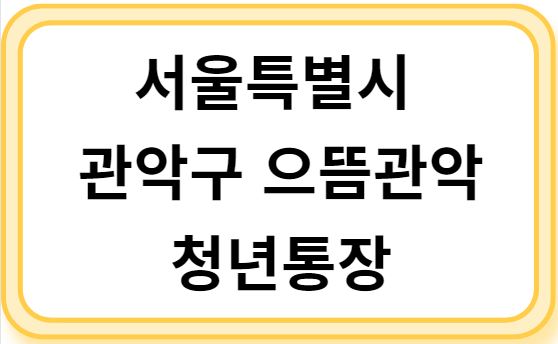 서울특별시
관악구 으뜸관악
청년통장